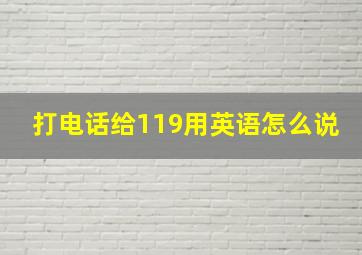 打电话给119用英语怎么说